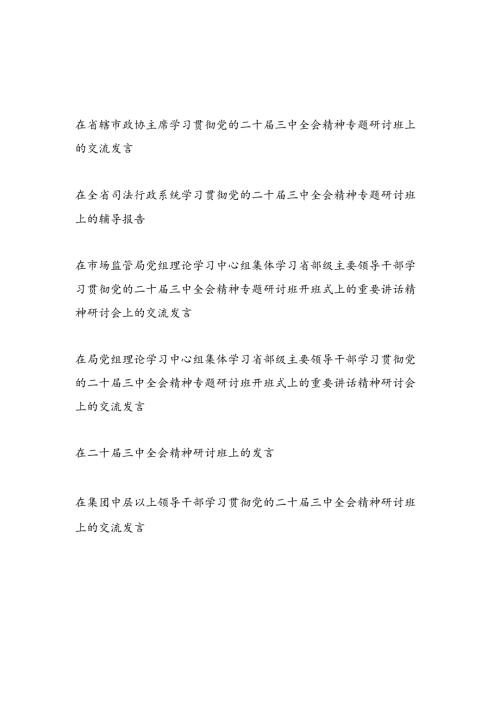 在省辖市政协主席学习贯彻党的二十届三中全会精神专题研讨班上的交流发言

在全省司法行政系统学习贯彻党的二十届三中全会精神专题研讨班上的辅导报告

在市场监管局党组理论学习中心组集体学习省部级主要领导干部学习贯彻党的二十届三中全会精神专题研讨班开班式上的重要讲话精神研讨会上的交流发言

在局党组理论学习中心组集体学习省部级主要领导干部学习贯彻党的二十届三中全会精神专题研讨班开班式上的重要讲话精神研讨会上的交流发言

在二十届三中全会精神研讨班上的发言

在集团中层以上领导干部学习贯彻党的二十届三中全会精神研讨班上的交流发言